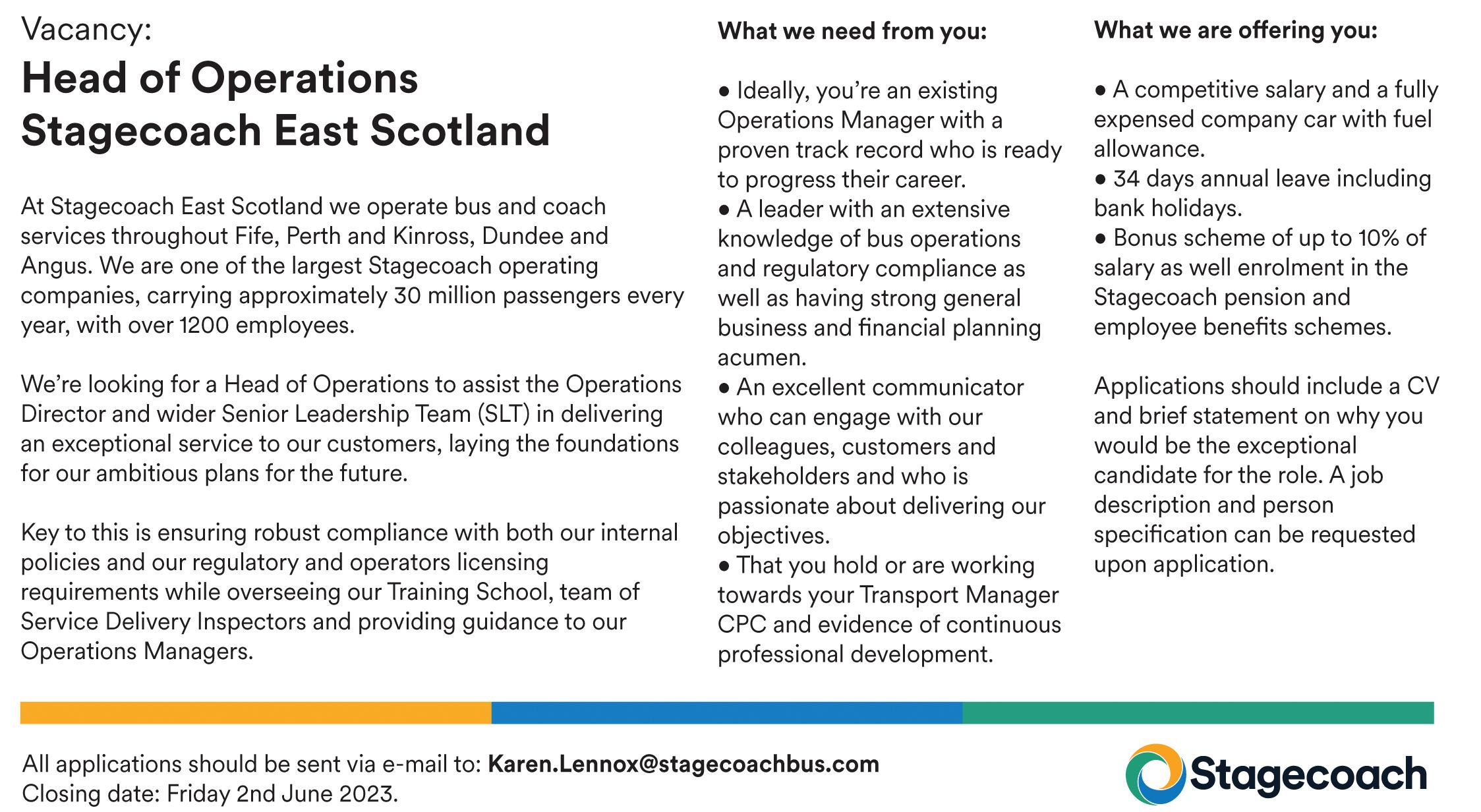 Vacancy:
Head of Operations
Stagecoach East Scotland

At Stagecoach East Scotland we operate bus and coach services throughout Fife, Perth and Kinross, Dundee and Angus. We are one of the largest Stagecoach operating companies, carrying approximately 30 million passengers every year, with over 1200 employees.

We're looking for a Head of Operations to assist the Operations Director and wider Senior Leadership Team (SLT) in delivering an exceptional service to our customers, laying the foundations for our ambitious plans for the future.

Key to this is ensuring robust compliance with both our internal policies and our regulatory and operators licensing requirements while overseeing our Training School, team of Service Delivery Inspectors and providing guidance to our Operations Managers.

What we need from you:

• Ideally, you're an existing Operations Manager with a proven track record who is ready to progress their career.
• A leader with an extensive knowledge of bus operations and regulatory compliance as well as having strong general business and financial planning acumen.
• An excellent communicator who can engage with our colleagues, customers and stakeholders and who is passionate about delivering our objectives.
• That you hold or are working towards your Transport Manager CPC and evidence of continuous professional development.

What we are offering you:

• A competitive salary and a fully expensed company car with fuel allowance.
• 34 days annual leave including bank holidays.
• Bonus scheme of up to 10% of salary as well enrolment in the Stagecoach pension and employee benefits schemes.

Applications should include a CV and brief statement on why you would be the exceptional candidate for the role. A job description and person specification can be requested upon application.

All applications should be sent via e-mail to: Karen.Lennox@stagecoachbus.com
Closing date: Friday 2nd June 2023.

Stagecoach